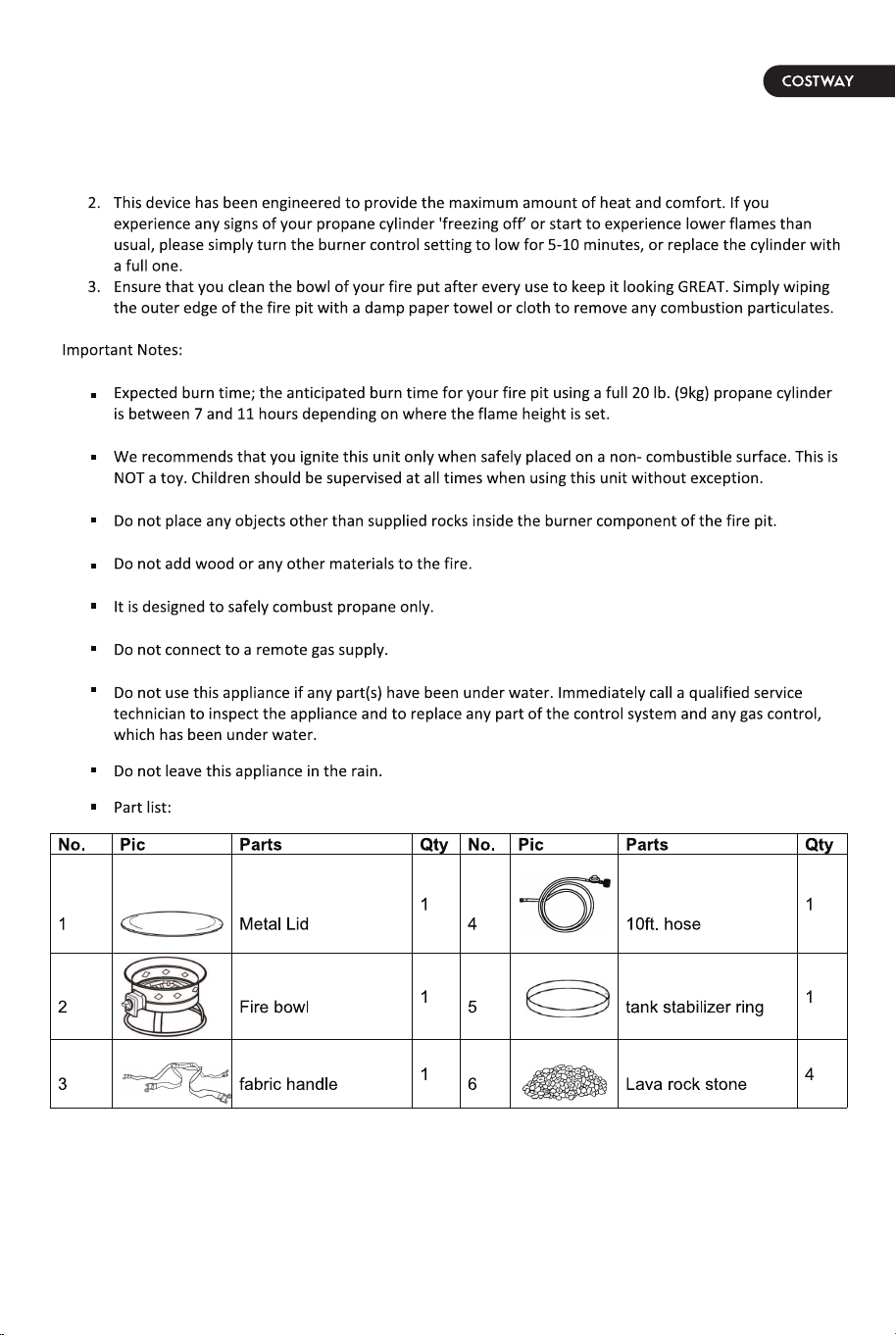 COSTWAY

2. This device has been engineered to provide the maximum amount of heat and comfort. If you experience any signs of your propane cylinder 'freezing off' or start to experience lower flames than usual, please simply turn the burner control setting to low for 5-10 minutes, or replace the cylinder with a full one.
3. Ensure that you clean the bowl of your fire put after every use to keep it looking GREAT. Simply wiping the outer edge of the fire pit with a damp paper towel or cloth to remove any combustion particulates.

Important Notes:

• Expected burn time; the anticipated burn time for your fire pit using a full 20 lb. (9kg) propane cylinder is between 7 and 11 hours depending on where the flame height is set.

• We recommends that you ignite this unit only when safely placed on a non- combustible surface. This is NOT a toy. Children should be supervised at all times when using this unit without exception.

• Do not place any objects other than supplied rocks inside the burner component of the fire pit.

• Do not add wood or any other materials to the fire.

• It is designed to safely combust propane only.

• Do not connect to a remote gas supply.

• Do not use this appliance if any part(s) have been under water. Immediately call a qualified service technician to inspect the appliance and to replace any part of the control system and any gas control, which has been under water.

• Do not leave this appliance in the rain.

• Part list:

| No. | Pic | Parts | Qty | No. | Pic | Parts | Qty |
|---|---|---|---|---|---|---|---|
| 1 | | Metal Lid | 1 | 4 | | 10ft. hose | 1 |
| 2 | | Fire bowl | 1 | 5 | | tank stabilizer ring | 1 |
| 3 | | fabric handle | 1 | 6 | | Lava rock stone | 4 |